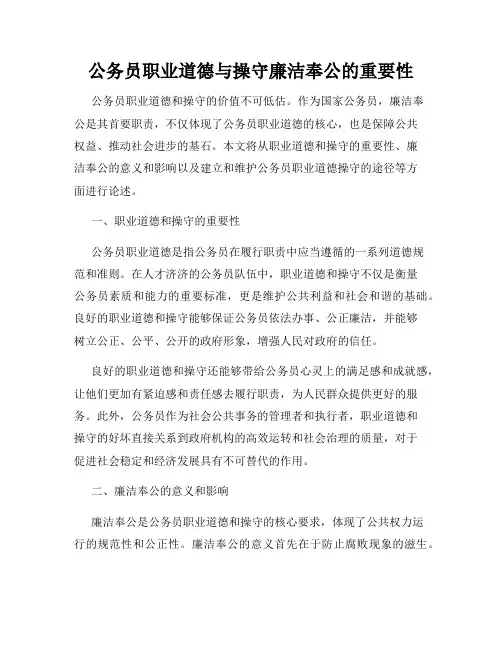 公务员职业道德与操守廉洁奉公的重要性

公务员职业道德和操守的价值不可低估。作为国家公务员，廉洁奉公是其首要职责，不仅体现了公务员职业道德的核心，也是保障公共权益、推动社会进步的基石。本文将从职业道德和操守的重要性、廉洁奉公的意义和影响以及建立和维护公务员职业道德操守的途径等方面进行论述。

一、职业道德和操守的重要性

公务员职业道德是指公务员在履行职责中应当遵循的一系列道德规范和准则。在人才济济的公务员队伍中，职业道德和操守不仅是衡量公务员素质和能力的重要标准，更是维护公共利益和社会和谐的基础。良好的职业道德和操守能够保证公务员依法办事、公正廉洁，并能够树立公正、公平、公开的政府形象，增强人民对政府的信任。

良好的职业道德和操守还能够带给公务员心灵上的满足感和成就感，让他们更加有紧迫感和责任感去履行职责，为人民群众提供更好的服务。此外，公务员作为社会公共事务的管理者和执行者，职业道德和操守的好坏直接关系到政府机构的高效运转和社会治理的质量，对于促进社会稳定和经济发展具有不可替代的作用。

二、廉洁奉公的意义和影响

廉洁奉公是公务员职业道德和操守的核心要求，体现了公共权力运行的规范性和公正性。廉洁奉公的意义首先在于防止腐败现象的滋生。